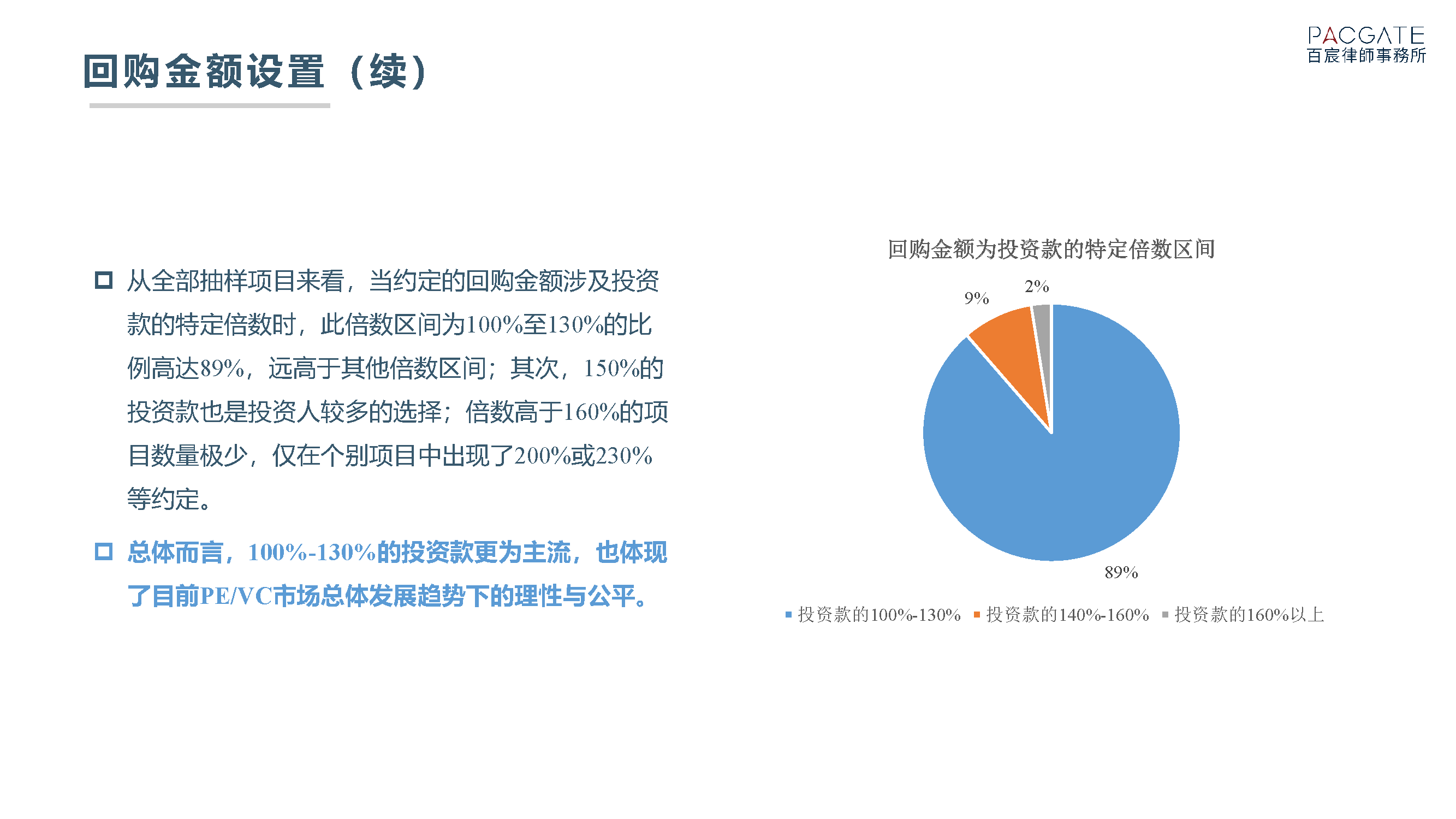 PACGATE
百宸律師事務所

回购金额设置（续）

从全部抽样项目来看，当约定的回购金额涉及投资款的特定倍数时，此倍数区间为100%至130%的比例高达89%，远高于其他倍数区间；其次，150%的投资款也是投资人较多的选择；倍数高于160%的项目数量极少，仅在个别项目中出现了200%或230%等约定。

总体而言，100%-130%的投资款更为主流，也体现了目前PE/VC市场总体发展趋势下的理性与公平。

回购金额为投资款的特定倍数区间

9%
2%
89%

投资款的100%-130%
投资款的140%-160%
投资款的160%以上